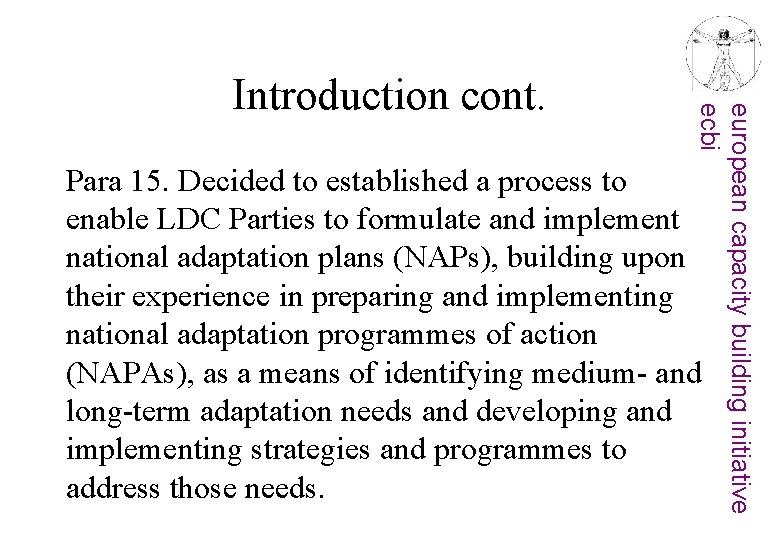 Introduction cont.

Para 15. Decided to established a process to enable LDC Parties to formulate and implement national adaptation plans (NAPs), building upon their experience in preparing and implementing national adaptation programmes of action (NAPAs), as a means of identifying medium- and long-term adaptation needs and developing and implementing strategies and programmes to address those needs.

european capacity building initiative
ecbi